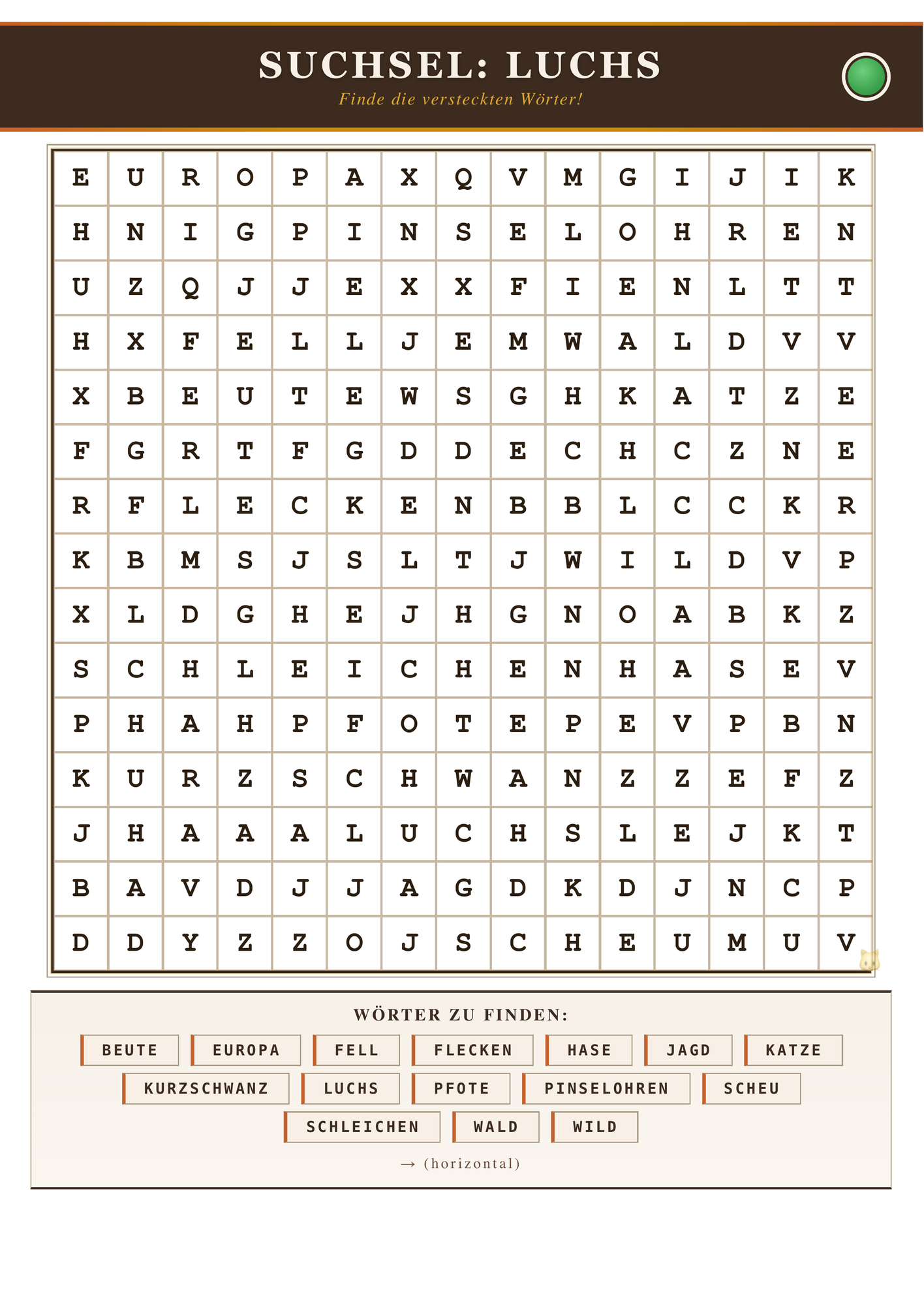 SUCHSEL: LUCHS
Finde die versteckten Wörter!

| E | U | R | O | P | A | X | Q | V | M | G | I | J | I | K |
|---|---|---|---|---|---|---|---|---|---|---|---|---|---|---|
| H | N | I | G | P | I | N | S | E | L | O | H | R | E | N |
| U | Z | Q | J | J | E | X | X | F | I | E | N | L | T | T |
| H | X | F | E | L | L | J | E | M | W | A | L | D | V | V |
| X | B | E | U | T | E | W | S | G | H | K | A | T | Z | E |
| F | G | R | T | F | G | D | D | E | C | H | C | Z | N | E |
| R | F | L | E | C | K | E | N | B | B | L | C | C | K | R |
| K | B | M | S | J | S | L | T | J | W | I | L | D | V | P |
| X | L | D | G | H | E | J | H | G | N | O | A | B | K | Z |
| S | C | H | L | E | I | C | H | E | N | H | A | S | E | V |
| P | H | A | H | P | F | O | T | E | P | E | V | P | B | N |
| K | U | R | Z | S | C | H | W | A | N | Z | Z | E | F | Z |
| J | H | A | A | A | L | U | C | H | S | L | E | J | K | T |
| B | A | V | D | J | J | A | G | D | K | D | J | N | C | P |
| D | D | Y | Z | Z | O | J | S | C | H | E | U | M | U | V |

WÖRTER ZU FINDEN:

BEUTE
EUROPA
FELL
FLECKEN
HASE
JAGD
KATZE
KURZSCHWANZ
LUCHS
PFOTE
PINSELOHREN
SCHEU
SCHLEICHEN
WALD
WILD

→ (horizontal)